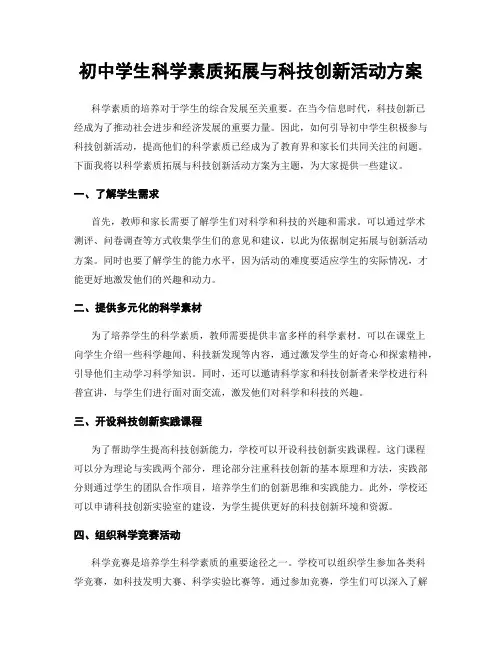 初中学生科学素质拓展与科技创新活动方案

科学素质的培养对于学生的综合发展至关重要。在当今信息时代，科技创新已经成为了推动社会进步和经济发展的重要力量。因此，如何引导初中学生积极参与科技创新活动，提高他们的科学素质已经成为了教育界和家长们共同关注的问题。下面我将以科学素质拓展与科技创新活动方案为主题，为大家提供一些建议。

一、了解学生需求

首先，教师和家长需要了解学生们对科学和科技的兴趣和需求。可以通过学术测评、问卷调查等方式收集学生们的意见和建议，以此为依据制定拓展与创新活动方案。同时也要了解学生的能力水平，因为活动的难度要适应学生的实际情况，才能更好地激发他们的兴趣和动力。

二、提供多元化的科学素材

为了培养学生的科学素质，教师需要提供丰富多样的科学素材。可以在课堂上向学生介绍一些科学趣闻、科技新发现等内容，通过激发学生的好奇心和探索精神，引导他们主动学习科学知识。同时，还可以邀请科学家和科技创新者来学校进行科普宣讲，与学生们进行面对面交流，激发他们对科学和科技的兴趣。

三、开设科技创新实践课程

为了帮助学生提高科技创新能力，学校可以开设科技创新实践课程。这门课程可以分为理论与实践两个部分，理论部分注重科技创新的基本原理和方法，实践部分则通过学生的团队合作项目，培养学生们的创新思维和实践能力。此外，学校还可以申请科技创新实验室的建设，为学生提供更好的科技创新环境和资源。

四、组织科学竞赛活动

科学竞赛是培养学生科学素质的重要途径之一。学校可以组织学生参加各类科学竞赛，如科技发明大赛、科学实验比赛等。通过参加竞赛，学生们可以深入了解